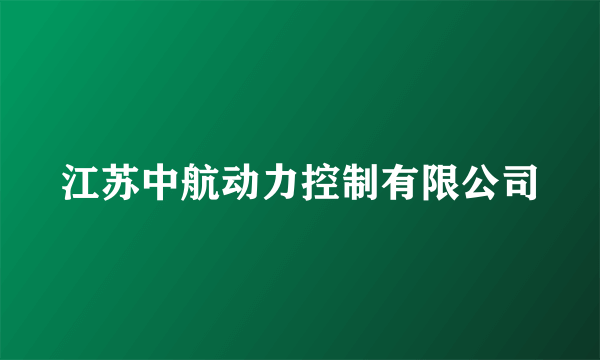 江苏中航动力控制有限公司